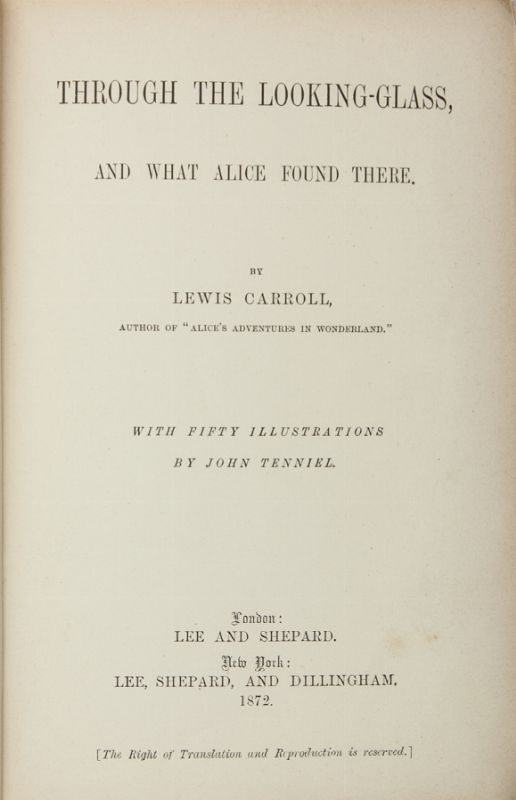 THROUGH THE LOOKING-GLASS,

AND WHAT ALICE FOUND THERE.

BY

LEWIS CARROLL,

AUTHOR OF "ALICE'S ADVENTURES IN WONDERLAND."

WITH FIFTY ILLUSTRATIONS

BY JOHN TENNIEL.

London:

LEE AND SHEPARD.

New York:

LEE, SHEPARD, AND DILLINGHAM.

1872.

[The Right of Translation and Reproduction is reserved.]